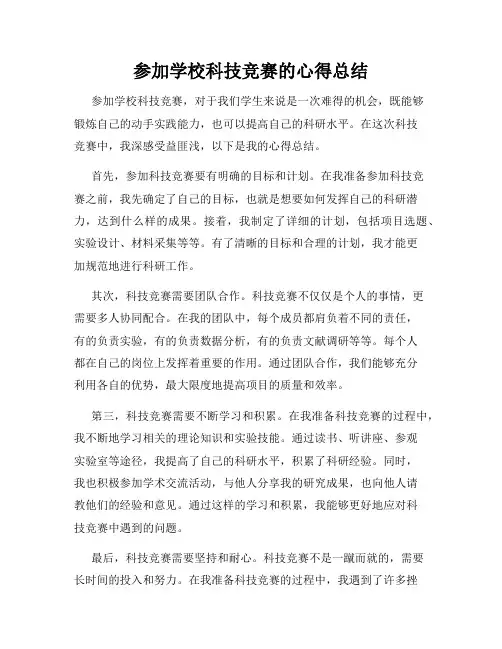 参加学校科技竞赛的心得总结

参加学校科技竞赛，对于我们学生来说是一次难得的机会，既能够锻炼自己的动手实践能力，也可以提高自己的科研水平。在这次科技竞赛中，我深感受益匪浅，以下是我的心得总结。

首先，参加科技竞赛要有明确的目标和计划。在我准备参加科技竞赛之前，我先确定了自己的目标，也就是想要如何发挥自己的科研潜力，达到什么样的成果。接着，我制定了详细的计划，包括项目选题、实验设计、材料采集等等。有了清晰的目标和合理的计划，我才能更加规范地进行科研工作。

其次，科技竞赛需要团队合作。科技竞赛不仅仅是个人的事情，更需要多人协同配合。在我的团队中，每个成员都肩负着不同的责任，有的负责实验，有的负责数据分析，有的负责文献调研等等。每个人都在自己的岗位上发挥着重要的作用。通过团队合作，我们能够充分利用各自的优势，最大限度地提高项目的质量和效率。

第三，科技竞赛需要不断学习和积累。在我准备科技竞赛的过程中，我不断地学习相关的理论知识和实验技能。通过读书、听讲座、参观实验室等途径，我提高了自己的科研水平，积累了科研经验。同时，我也积极参加学术交流活动，与他人分享我的研究成果，也向他人请教他们的经验和意见。通过这样的学习和积累，我能够更好地应对科技竞赛中遇到的问题。

最后，科技竞赛需要坚持和耐心。科技竞赛不是一蹴而就的，需要长时间的投入和努力。在我准备科技竞赛的过程中，我遇到了许多挫